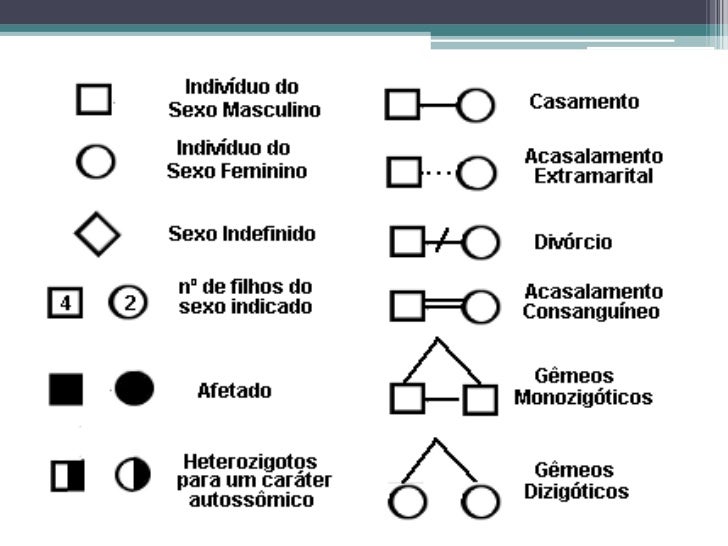 Indivíduo do Sexo Masculino

Indivíduo do Sexo Feminino

Sexo Indefinido

4 2 nº de filhos do sexo indicado

Afetado

Heterozigotos para um caráter autossômico

Casamento

Acasalamento Extramarital

Divórcio

Acasalamento Consanguíneo

Gêmeos Monozigóticos

Gêmeos Dizigóticos